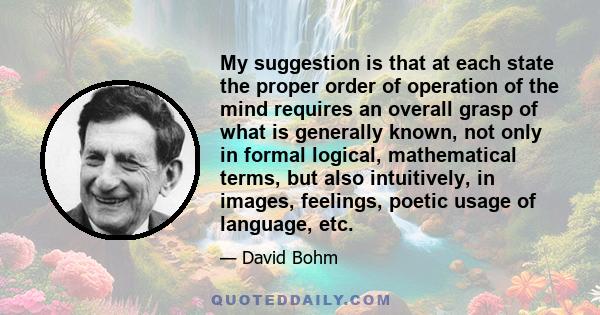 My suggestion is that at each state the proper order of operation of the mind requires an overall grasp of what is generally known, not only in formal logical, mathematical terms, but also intuitively, in images, feelings, poetic usage of language, etc.

— David Bohm

QUOTEDDAILY.COM